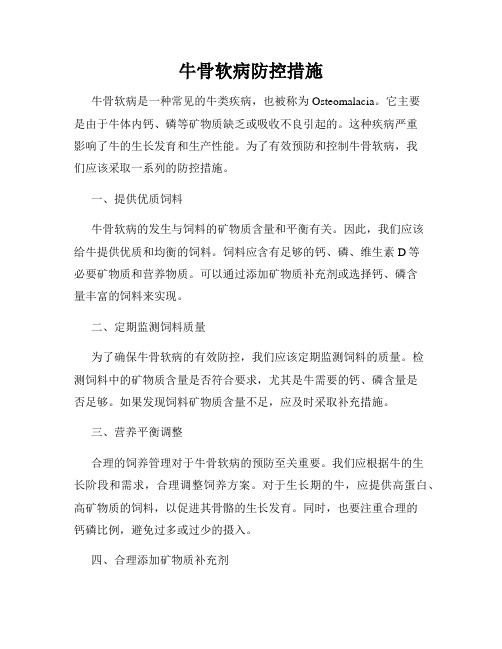 牛骨软病防控措施

牛骨软病是一种常见的牛类疾病，也被称为 Osteomalacia。它主要是由于牛体内钙、磷等矿物质缺乏或吸收不良引起的。这种疾病严重影响了牛的生长发育和生产性能。为了有效预防和控制牛骨软病，我们应该采取一系列的防控措施。

一、提供优质饲料

牛骨软病的发生与饲料的矿物质含量和平衡有关。因此，我们应该给牛提供优质和均衡的饲料。饲料应含有足够的钙、磷、维生素 D 等必要矿物质和营养物质。可以通过添加矿物质补充剂或选择钙、磷含量丰富的饲料来实现。

二、定期监测饲料质量

为了确保牛骨软病的有效防控，我们应该定期监测饲料的质量。检测饲料中的矿物质含量是否符合要求，尤其是牛需要的钙、磷含量是否足够。如果发现饲料矿物质含量不足，应及时采取补充措施。

三、营养平衡调整

合理的饲养管理对于牛骨软病的预防至关重要。我们应根据牛的生长阶段和需求，合理调整饲养方案。对于生长期的牛，应提供高蛋白、高矿物质的饲料，以促进其骨骼的生长发育。同时，也要注重合理的钙磷比例，避免过多或过少的摄入。

四、合理添加矿物质补充剂